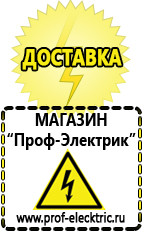 ДОСТАВКА

МАГАЗИН
“Проф-Электрик”

www.prof-electric.ru